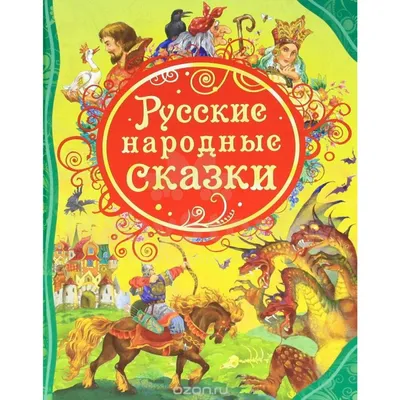 Русские народные сказки

ozon.ru